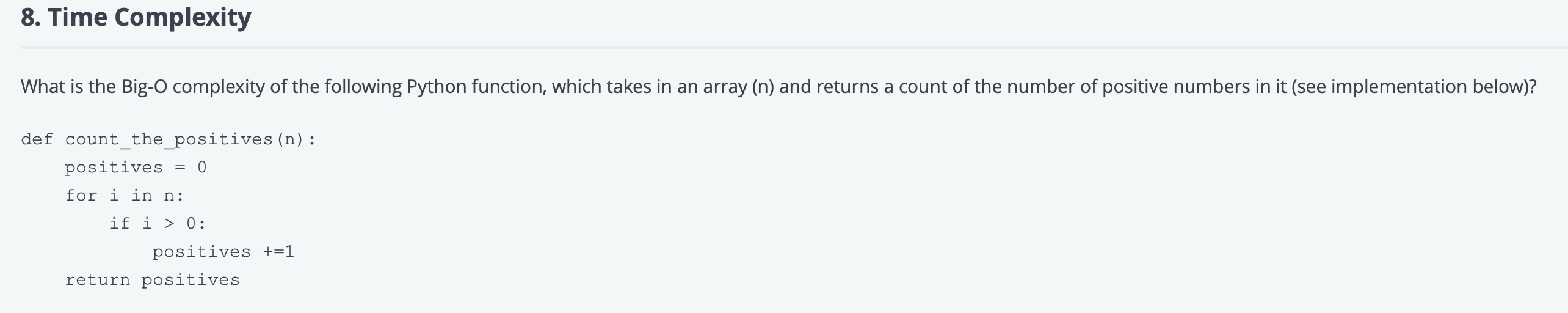 8. Time Complexity

What is the Big-O complexity of the following Python function, which takes in an array (n) and returns a count of the number of positive numbers in it (see implementation below)?

def count_the_positives(n):
    positives = 0
    for i in n:
        if i > 0:
            positives +=1
    return positives